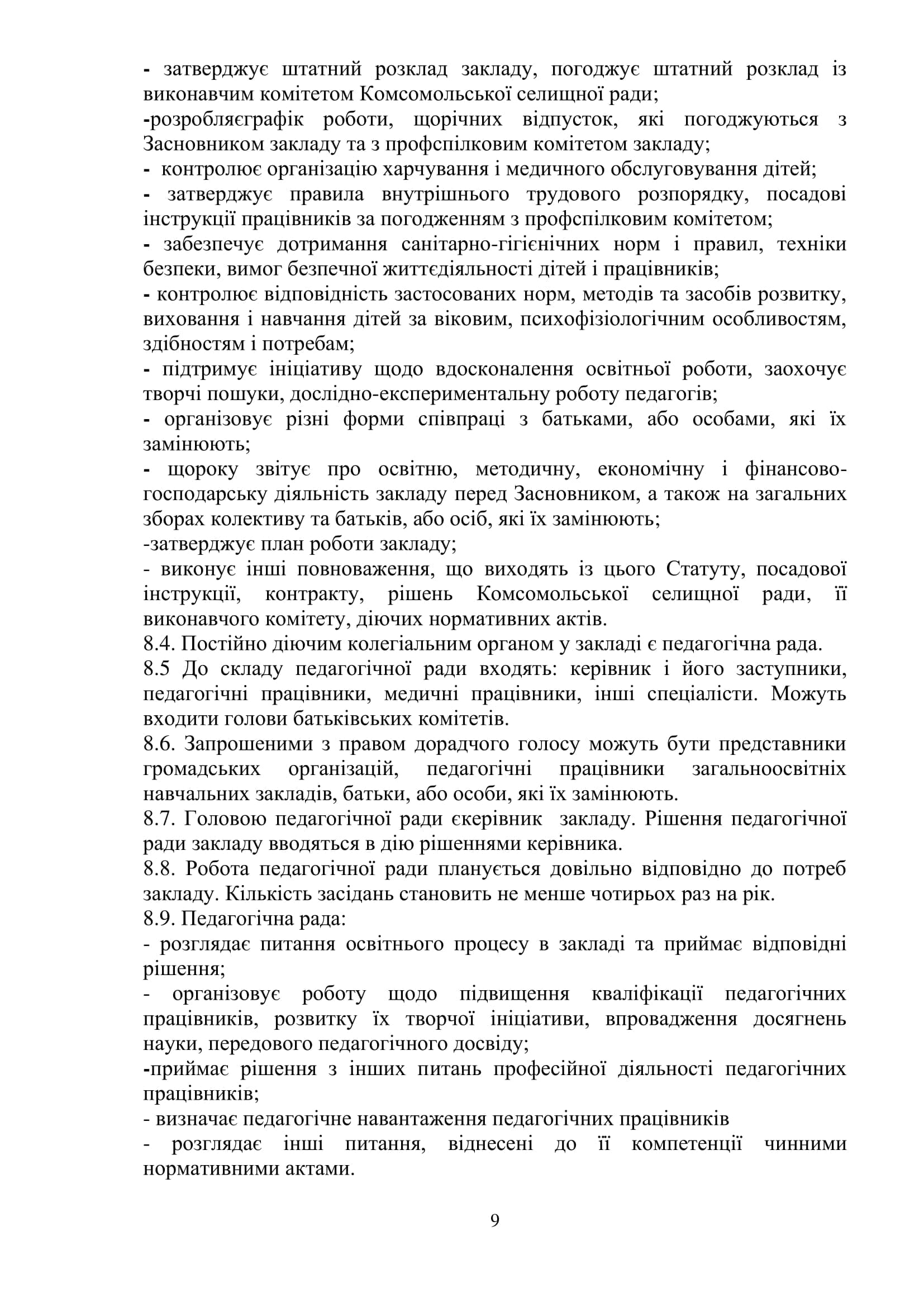 - затверджує штатний розклад закладу, погоджує штатний розклад із виконавчим комітетом Комсомольської селищної ради;
-розробляєграфік роботи, щорічних відпусток, які погоджуються з Засновником закладу та з профспілковим комітетом закладу;
- контролює організацію харчування і медичного обслуговування дітей;
- затверджує правила внутрішнього трудового розпорядку, посадові інструкції працівників за погодженням з профспілковим комітетом;
- забезпечує дотримання санітарно-гігієнічних норм і правил, техніки безпеки, вимог безпечної життєдіяльності дітей і працівників;
- контролює відповідність застосованих норм, методів та засобів розвитку, виховання і навчання дітей за віковим, психофізіологічним особливостям, здібностям і потребам;
- підтримує ініціативу щодо вдосконалення освітньої роботи, заохочує творчі пошуки, дослідно-експериментальну роботу педагогів;
- організовує різні форми співпраці з батьками, або особами, які їх замінюють;
- щороку звітує про освітню, методичну, економічну і фінансово-господарську діяльність закладу перед Засновником, а також на загальних зборах колективу та батьків, або осіб, які їх замінюють;
-затверджує план роботи закладу;
- виконує інші повноваження, що виходять із цього Статуту, посадової інструкції, контракту, рішень Комсомольської селищної ради, її виконавчого комітету, діючих нормативних актів.
8.4. Постійно діючим колегіальним органом у закладі є педагогічна рада.
8.5 До складу педагогічної ради входять: керівник і його заступники, педагогічні працівники, медичні працівники, інші спеціалісти. Можуть входити голови батьківських комітетів.
8.6. Запрошеними з правом дорадчого голосу можуть бути представники громадських організацій, педагогічні працівники загальноосвітніх навчальних закладів, батьки, або особи, які їх замінюють.
8.7. Головою педагогічної ради єкерівник закладу. Рішення педагогічної ради закладу вводяться в дію рішеннями керівника.
8.8. Робота педагогічної ради планується довільно відповідно до потреб закладу. Кількість засідань становить не менше чотирьох раз на рік.
8.9. Педагогічна рада:
- розглядає питання освітнього процесу в закладі та приймає відповідні рішення;
- організовує роботу щодо підвищення кваліфікації педагогічних працівників, розвитку їх творчої ініціативи, впровадження досягнень науки, передового педагогічного досвіду;
-приймає рішення з інших питань професійної діяльності педагогічних працівників;
- визначає педагогічне навантаження педагогічних працівників
- розглядає інші питання, віднесені до її компетенції чинними нормативними актами.

9